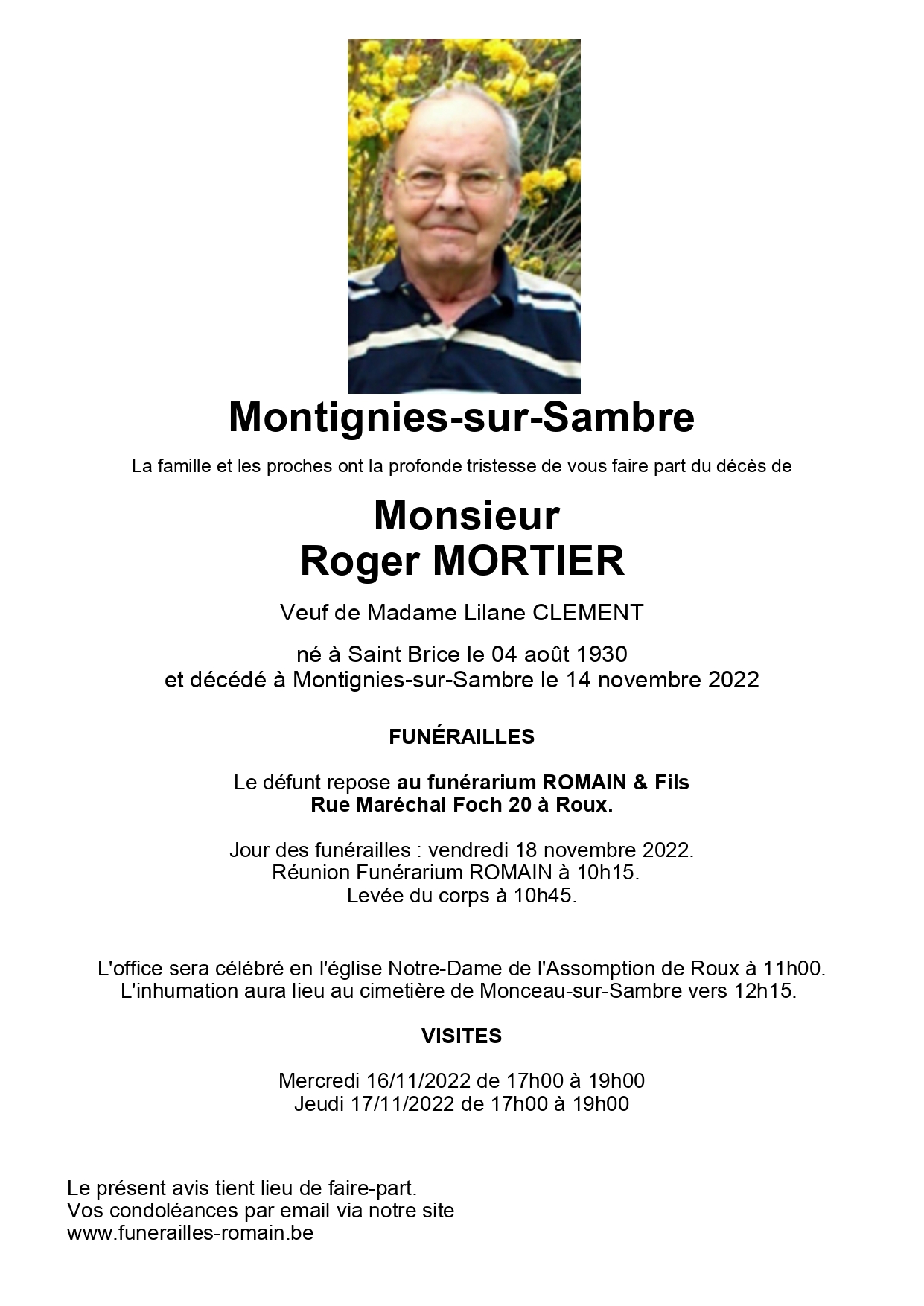 Montignies-sur-Sambre

La famille et les proches ont la profonde tristesse de vous faire part du décès de

Monsieur
Roger MORTIER

Veuf de Madame Lilane CLEMENT

né à Saint Brice le 04 août 1930
et décédé à Montignies-sur-Sambre le 14 novembre 2022

FUNÉRAILLES

Le défunt repose au funérarium ROMAIN & Fils
Rue Maréchal Foch 20 à Roux.

Jour des funérailles : vendredi 18 novembre 2022.
Réunion Funérarium ROMAIN à 10h15.
Levée du corps à 10h45.

L'office sera célébré en l'église Notre-Dame de l'Assomption de Roux à 11h00.
L'inhumation aura lieu au cimetière de Monceau-sur-Sambre vers 12h15.

VISITES

Mercredi 16/11/2022 de 17h00 à 19h00
Jeudi 17/11/2022 de 17h00 à 19h00

Le présent avis tient lieu de faire-part.
Vos condoléances par email via notre site
www.funerailles-romain.be